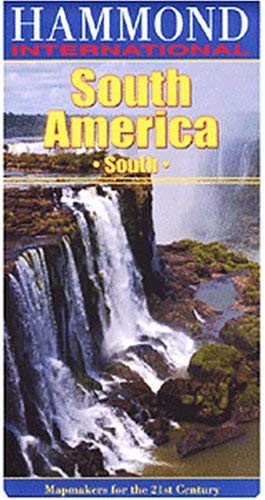 HAMMOND
INTERNATIONAL

South America
• South •

Mapmakers for the 21st Century